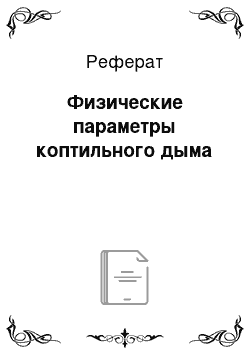 Реферат

Физические параметры коптильного дыма